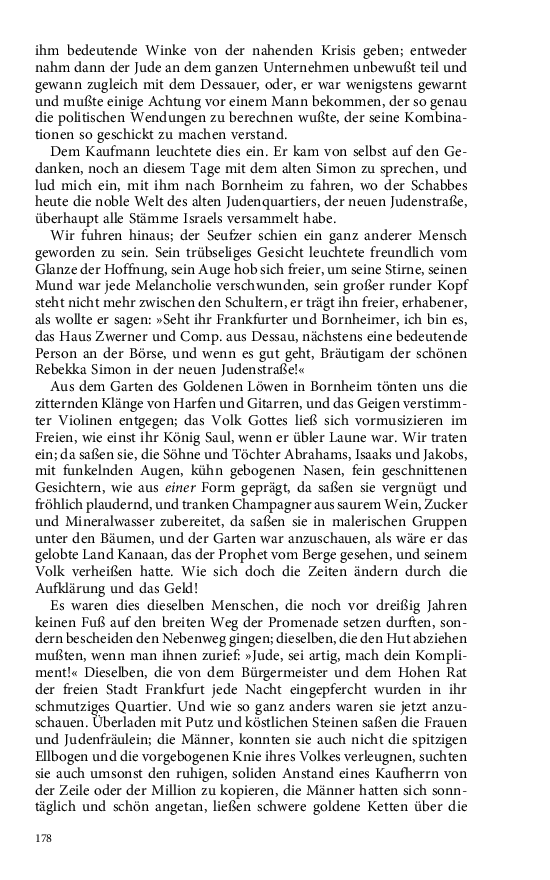 ihm bedeutende Winke von der nahenden Krisis geben; entweder nahm dann der Jude an dem ganzen Unternehmen unbewußt teil und gewann zugleich mit dem Dessauer, oder, er war wenigstens gewarnt und mußte einige Achtung vor einem Mann bekommen, der so genau die politischen Wendungen zu berechnen wußte, der seine Kombinationen so geschickt zu machen verstand.

Dem Kaufmann leuchtete dies ein. Er kam von selbst auf den Gedanken, noch an diesem Tage mit dem alten Simon zu sprechen, und lud mich ein, mit ihm nach Bornheim zu fahren, wo der Schabbes heute die noble Welt des alten Judenquartiers, der neuen Judenstraße, überhaupt alle Stämme Israels versammelt habe.

Wir fuhren hinaus; der Seufzer schien ein ganz anderer Mensch geworden zu sein. Sein trübseliges Gesicht leuchtete freundlich vom Glanze der Hoffnung, sein Auge hob sich freier, um seine Stirne, seinen Mund war jede Melancholie verschwunden, sein großer runder Kopf steht nicht mehr zwischen den Schultern, er trägt ihn freier, erhabener, als wollte er sagen: »Seht ihr Frankfurter und Bornheimer, ich bin es, das Haus Zwerner und Comp. aus Dessau, nächstens eine bedeutende Person an der Börse, und wenn es gut geht, Bräutigam der schönen Rebekka Simon in der neuen Judenstraße!«

Aus dem Garten des Goldenen Löwen in Bornheim tönten uns die zitternden Klänge von Harfen und Gitarren, und das Geigen verstimmter Violinen entgegen; das Volk Gottes ließ sich vormusizieren im Freien, wie einst ihr König Saul, wenn er übler Laune war. Wir traten ein; da saßen sie, die Söhne und Töchter Abrahams, Isaaks und Jakobs, mit funkelnden Augen, kühn gebogenen Nasen, fein geschnittenen Gesichtern, wie aus einer Form geprägt, da saßen sie vergnügt und fröhlich plaudernd, und tranken Champagner aus saurem Wein, Zucker und Mineralwasser zubereitet, da saßen sie in malerischen Gruppen unter den Bäumen, und der Garten war anzuschauen, als wäre er das gelobte Land Kanaan, das der Prophet vom Berge gesehen, und seinem Volk verheißen hatte. Wie sich doch die Zeiten ändern durch die Aufklärung und das Geld!

Es waren dies dieselben Menschen, die noch vor dreißig Jahren keinen Fuß auf den breiten Weg der Promenade setzen durften, sondern bescheiden den Nebenweg gingen; dieselben, die den Hut abziehen mußten, wenn man ihnen zurief: »Jude, sei artig, mach dein Kompliment!« Dieselben, die von dem Bürgermeister und dem Hohen Rat der freien Stadt Frankfurt jede Nacht eingepfercht wurden in ihr schmutziges Quartier. Und wie so ganz anders waren sie jetzt anzuschauen. Überladen mit Putz und köstlichen Steinen saßen die Frauen und Judenfräulein; die Männer, konnten sie auch nicht die spitzigen Ellbogen und die vorgebogenen Knie ihres Volkes verleugnen, suchten sie auch umsonst den ruhigen, soliden Anstand eines Kaufherrn von der Zeile oder der Million zu kopieren, die Männer hatten sich sonntäglich und schön angetan, ließen schwere goldene Ketten über die

178